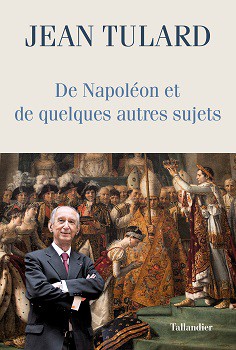 JEAN TULARD

De Napoléon et de quelques autres sujets

Tallandier